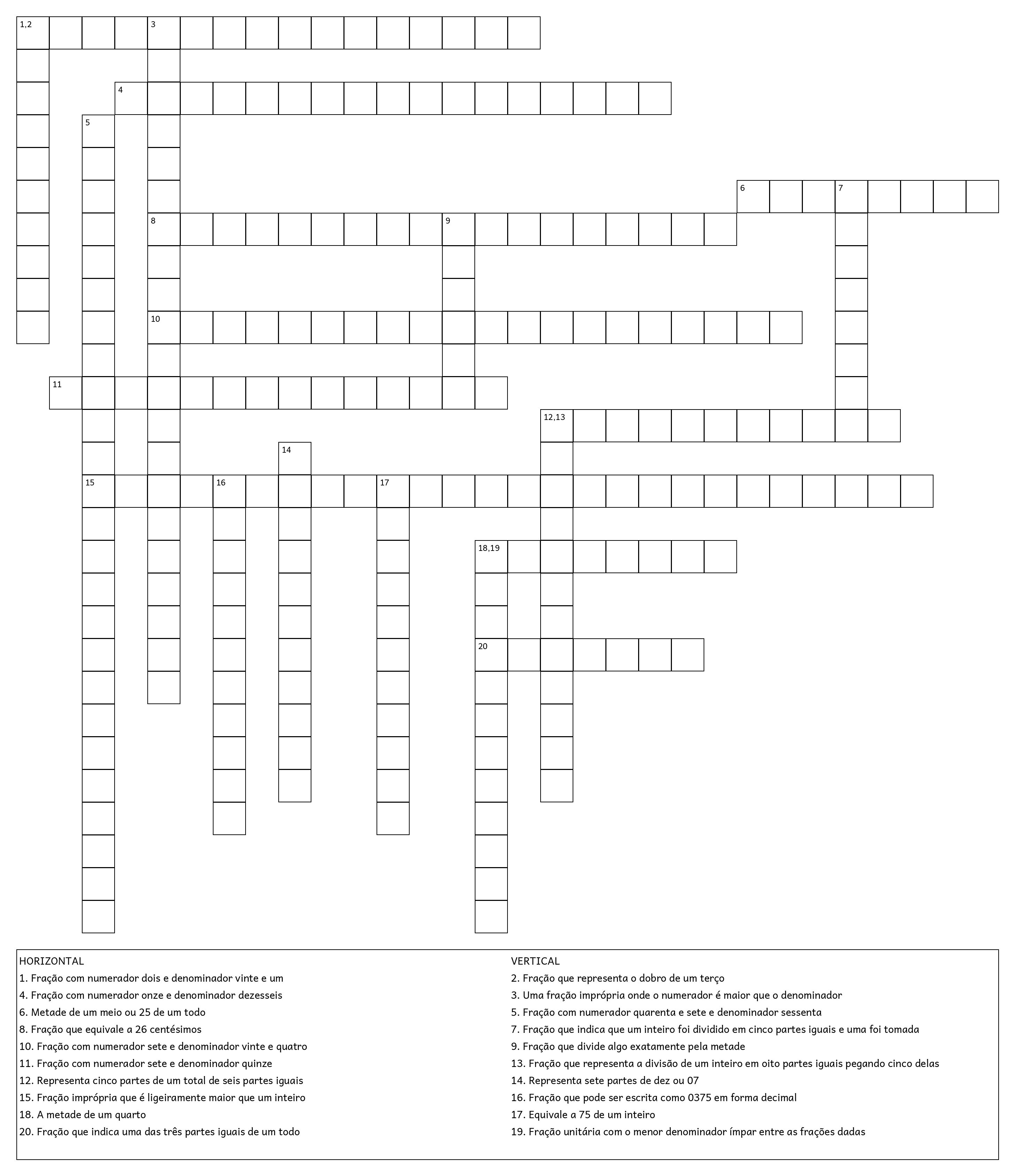 1,2
3
4
5
6
7
8
9
10
11
12,13
14
15
16
17
18,19
20

HORIZONTAL
1. Fração com numerador dois e denominador vinte e um
4. Fração com numerador onze e denominador dezesseis
6. Metade de um meio ou 25 de um todo
8. Fração que equivale a 26 centésimos
10. Fração com numerador sete e denominador vinte e quatro
11. Fração com numerador sete e denominador quinze
12. Representa cinco partes de um total de seis partes iguais
15. Fração imprópria que é ligeiramente maior que um inteiro
18. A metade de um quarto
20. Fração que indica uma das três partes iguais de um todo

VERTICAL
2. Fração que representa o dobro de um terço
3. Uma fração imprópria onde o numerador é maior que o denominador
5. Fração com numerador quarenta e sete e denominador sessenta
7. Fração que indica que um inteiro foi dividido em cinco partes iguais e uma foi tomada
9. Fração que divide algo exatamente pela metade
13. Fração que representa a divisão de um inteiro em oito partes iguais pegando cinco delas
14. Representa sete partes de dez ou 07
16. Fração que pode ser escrita como 0375 em forma decimal
17. Equivale a 75 de um inteiro
19. Fração unitária com o menor denominador ímpar entre as frações dadas